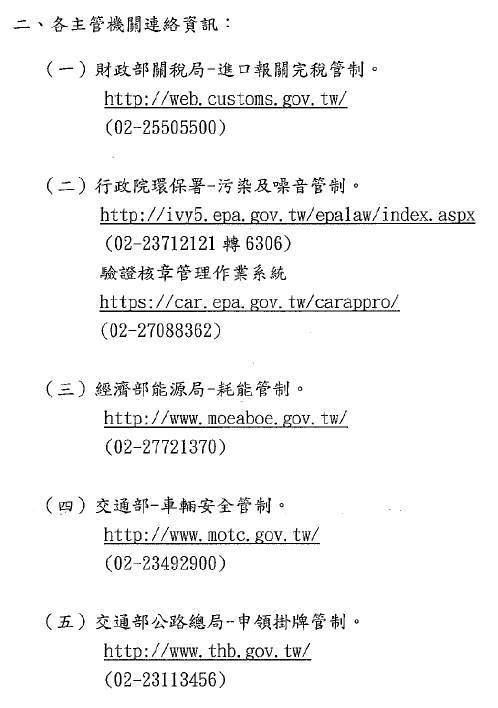 二、各主管機關連絡資訊：

（一）財政部關稅局-進口報關完稅管制。
http://web.customs.gov.tw/
(02-25505500)

（二）行政院環保署-污染及噪音管制。
http://ivy5.epa.gov.tw/epalaw/index.aspx
(02-23712121 轉 6306)
驗證核章管理作業系統
https://car.epa.gov.tw/carappro/
(02-27088362)

（三）經濟部能源局-耗能管制。
http://www.moeaboe.gov.tw/
(02-27721370)

（四）交通部-車輛安全管制。
http://www.motc.gov.tw/
(02-23492900)

（五）交通部公路總局-申領掛牌管制。
http://www.thb.gov.tw/
(02-23113456)